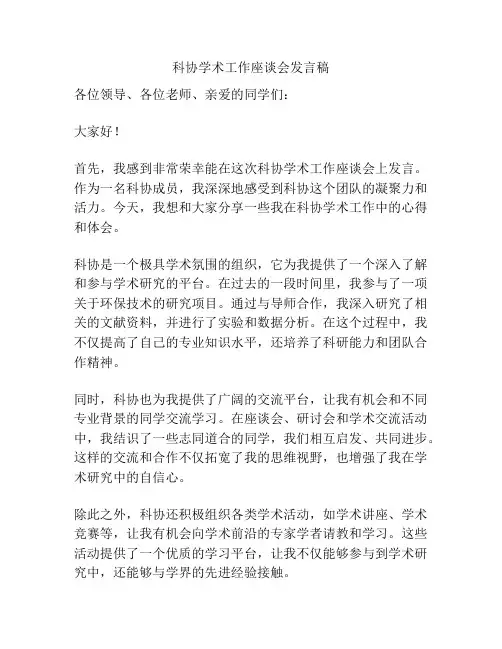 科协学术工作座谈会发言稿

各位领导、各位老师、亲爱的同学们：

大家好！

首先，我感到非常荣幸能在这次科协学术工作座谈会上发言。作为一名科协成员，我深深地感受到科协这个团队的凝聚力和活力。今天，我想和大家分享一些我在科协学术工作中的心得和体会。

科协是一个极具学术氛围的组织，它为我提供了一个深入了解和参与学术研究的平台。在过去的一段时间里，我参与了一项关于环保技术的研究项目。通过与导师合作，我深入研究了相关的文献资料，并进行了实验和数据分析。在这个过程中，我不仅提高了自己的专业知识水平，还培养了科研能力和团队合作精神。

同时，科协也为我提供了广阔的交流平台，让我有机会和不同专业背景的同学交流学习。在座谈会、研讨会和学术交流活动中，我结识了一些志同道合的同学，我们相互启发、共同进步。这样的交流和合作不仅拓宽了我的思维视野，也增强了我在学术研究中的自信心。

除此之外，科协还积极组织各类学术活动，如学术讲座、学术竞赛等，让我有机会向学术前沿的专家学者请教和学习。这些活动提供了一个优质的学习平台，让我不仅能够参与到学术研究中，还能够与学界的先进经验接触。